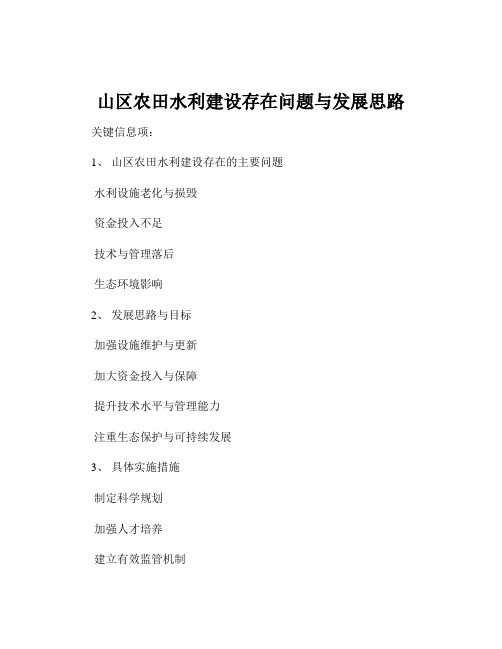 山区农田水利建设存在问题与发展思路

关键信息项：

1、 山区农田水利建设存在的主要问题

水利设施老化与损毁

资金投入不足

技术与管理落后

生态环境影响

2、 发展思路与目标

加强设施维护与更新

加大资金投入与保障

提升技术水平与管理能力

注重生态保护与可持续发展

3、 具体实施措施

制定科学规划

加强人才培养

建立有效监管机制